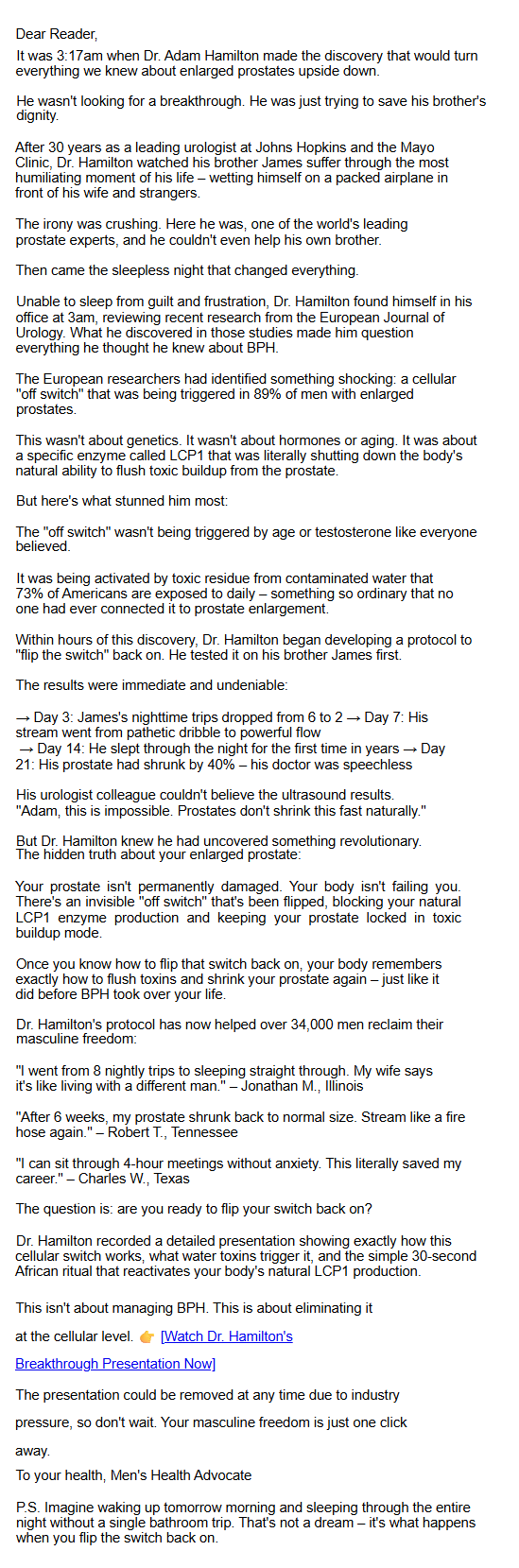 Dear Reader,

It was 3:17am when Dr. Adam Hamilton made the discovery that would turn everything we knew about enlarged prostates upside down.

He wasn't looking for a breakthrough. He was just trying to save his brother's dignity.

After 30 years as a leading urologist at Johns Hopkins and the Mayo Clinic, Dr. Hamilton watched his brother James suffer through the most humiliating moment of his life – wetting himself on a packed airplane in front of his wife and strangers.

The irony was crushing. Here he was, one of the world's leading prostate experts, and he couldn't even help his own brother.

Then came the sleepless night that changed everything.

Unable to sleep from guilt and frustration, Dr. Hamilton found himself in his office at 3am, reviewing recent research from the European Journal of Urology. What he discovered in those studies made him question everything he thought he knew about BPH.

The European researchers had identified something shocking: a cellular "off switch" that was being triggered in 89% of men with enlarged prostates.

This wasn't about genetics. It wasn't about hormones or aging. It was about a specific enzyme called LCP1 that was literally shutting down the body's natural ability to flush toxic buildup from the prostate.

But here's what stunned him most:

The "off switch" wasn't being triggered by age or testosterone like everyone believed.

It was being activated by toxic residue from contaminated water that 73% of Americans are exposed to daily – something so ordinary that no one had ever connected it to prostate enlargement.

Within hours of this discovery, Dr. Hamilton began developing a protocol to "flip the switch" back on. He tested it on his brother James first.

The results were immediate and undeniable:

→ Day 3: James's nighttime trips dropped from 6 to 2 → Day 7: His stream went from pathetic dribble to powerful flow
→ Day 14: He slept through the night for the first time in years → Day 21: His prostate had shrunk by 40% – his doctor was speechless

His urologist colleague couldn't believe the ultrasound results. "Adam, this is impossible. Prostates don't shrink this fast naturally."

But Dr. Hamilton knew he had uncovered something revolutionary. The hidden truth about your enlarged prostate:

Your prostate isn't permanently damaged. Your body isn't failing you. There's an invisible "off switch" that's been flipped, blocking your natural LCP1 enzyme production and keeping your prostate locked in toxic buildup mode.

Once you know how to flip that switch back on, your body remembers exactly how to flush toxins and shrink your prostate again – just like it did before BPH took over your life.

Dr. Hamilton's protocol has now helped over 34,000 men reclaim their masculine freedom:

"I went from 8 nightly trips to sleeping straight through. My wife says it's like living with a different man." – Jonathan M., Illinois

"After 6 weeks, my prostate shrunk back to normal size. Stream like a fire hose again." – Robert T., Tennessee

"I can sit through 4-hour meetings without anxiety. This literally saved my career." – Charles W., Texas

The question is: are you ready to flip your switch back on?

Dr. Hamilton recorded a detailed presentation showing exactly how this cellular switch works, what water toxins trigger it, and the simple 30-second African ritual that reactivates your body's natural LCP1 production.

This isn't about managing BPH. This is about eliminating it

at the cellular level. 👉 [Watch Dr. Hamilton's Breakthrough Presentation Now]

The presentation could be removed at any time due to industry pressure, so don't wait. Your masculine freedom is just one click away.

To your health, Men's Health Advocate

P.S. Imagine waking up tomorrow morning and sleeping through the entire night without a single bathroom trip. That's not a dream – it's what happens when you flip the switch back on.